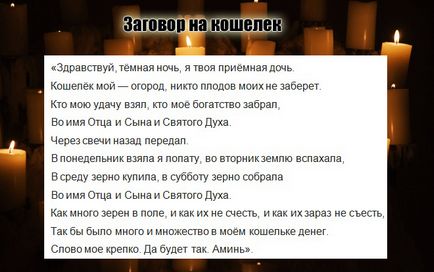 Заговор на кошелек

«Здравствуй, тёмная ночь, я твоя приёмная дочь.
Кошелёк мой — огород, никто плодов моих не заберет.
Кто мою удачу взял, кто моё богатство забрал,
Во имя Отца и Сына и Святого Духа.
Через свечи назад передал.
В понедельник взяла я лопату, во вторник землю вспахала,
В среду зерно купила, в субботу зерно собрала
Во имя Отца и Сына и Святого Духа.
Как много зерен в поле, и как их не счесть, и как их зараз не съесть,
Так бы было много и множество в моём кошельке денег.
Слово мое крепко. Да будет так. Аминь».